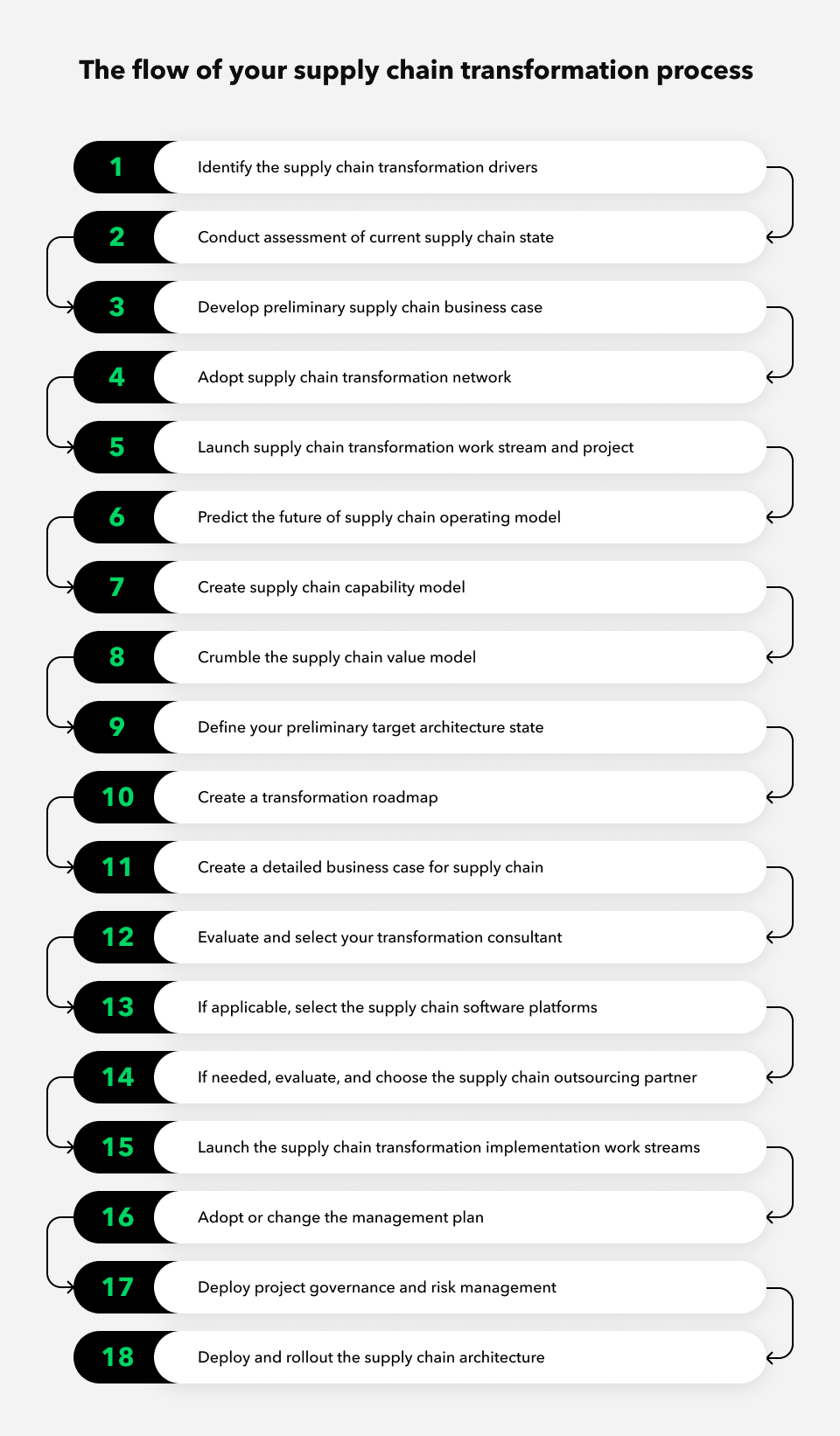 The flow of your supply chain transformation process

1 Identify the supply chain transformation drivers

2 Conduct assessment of current supply chain state

3 Develop preliminary supply chain business case

4 Adopt supply chain transformation network

5 Launch supply chain transformation work stream and project

6 Predict the future of supply chain operating model

7 Create supply chain capability model

8 Crumble the supply chain value model

9 Define your preliminary target architecture state

10 Create a transformation roadmap

11 Create a detailed business case for supply chain

12 Evaluate and select your transformation consultant

13 If applicable, select the supply chain software platforms

14 If needed, evaluate, and choose the supply chain outsourcing partner

15 Launch the supply chain transformation implementation work streams

16 Adopt or change the management plan

17 Deploy project governance and risk management

18 Deploy and rollout the supply chain architecture